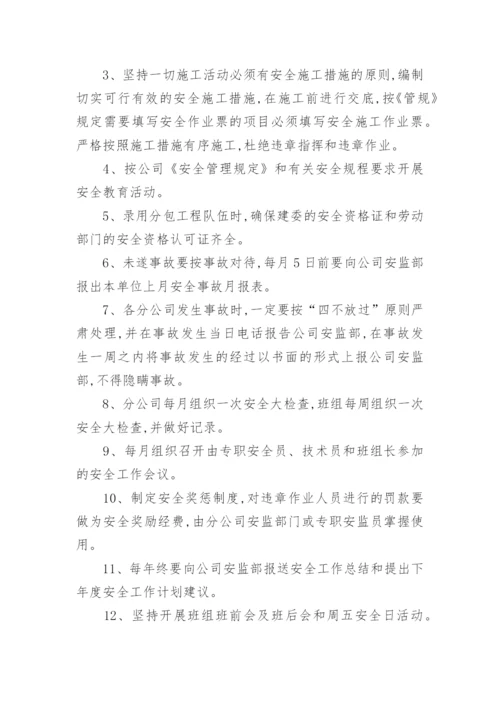 3、坚持一切施工活动必须有安全施工措施的原则,编制切实可行有效的安全施工措施,在施工前进行交底,按《管规》规定需要填写安全作业票的项目必须填写安全施工作业票。严格按照施工措施有序施工,杜绝违章指挥和违章作业。

4、按公司《安全管理规定》和有关安全规程要求开展安全教育活动。

5、录用分包工程队伍时,确保建委的安全资格证和劳动部门的安全资格认可证齐全。

6、未遂事故要按事故对待,每月5日前要向公司安监部报出本单位上月安全事故月报表。

7、各分公司发生事故时,一定要按“四不放过”原则严肃处理,并在事故发生当日电话报告公司安监部,在事故发生一周之内将事故发生的经过以书面的形式上报公司安监部,不得隐瞒事故。

8、分公司每月组织一次安全大检查,班组每周组织一次安全大检查,并做好记录。

9、每月组织召开由专职安全员、技术员和班组长参加的安全工作会议。

10、制定安全奖惩制度,对违章作业人员进行的罚款要做为安全奖励经费,由分公司安监部门或专职安监员掌握使用。

11、每年终要向公司安监部报送安全工作总结和提出下年度安全工作计划建议。

12、坚持开展班组班前会及班后会和周五安全日活动。